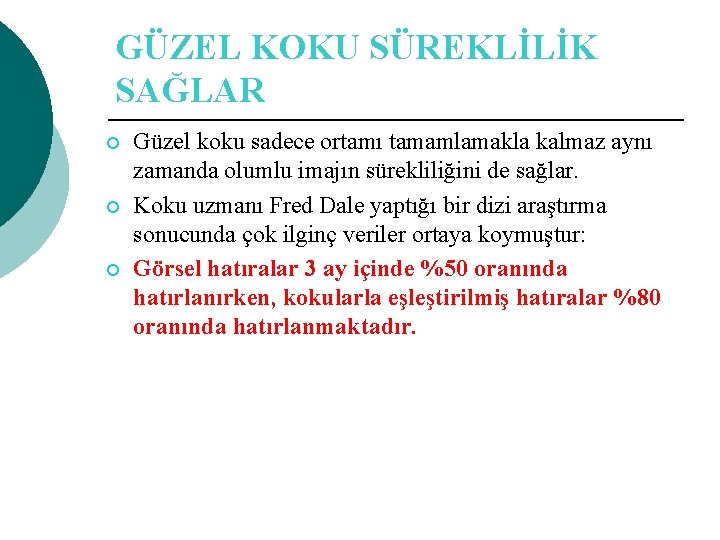 GÜZEL KOKU SÜREKLİLİK SAĞLAR

• Güzel koku sadece ortamı tamamlamakla kalmaz aynı zamanda olumlu imajın sürekliliğini de sağlar.
• Koku uzmanı Fred Dale yaptığı bir dizi araştırma sonucunda çok ilginç veriler ortaya koymuştur:
• Görsel hatıralar 3 ay içinde %50 oranında hatırlanırken, kokularla eşleştirilmiş hatıralar %80 oranında hatırlanmaktadır.